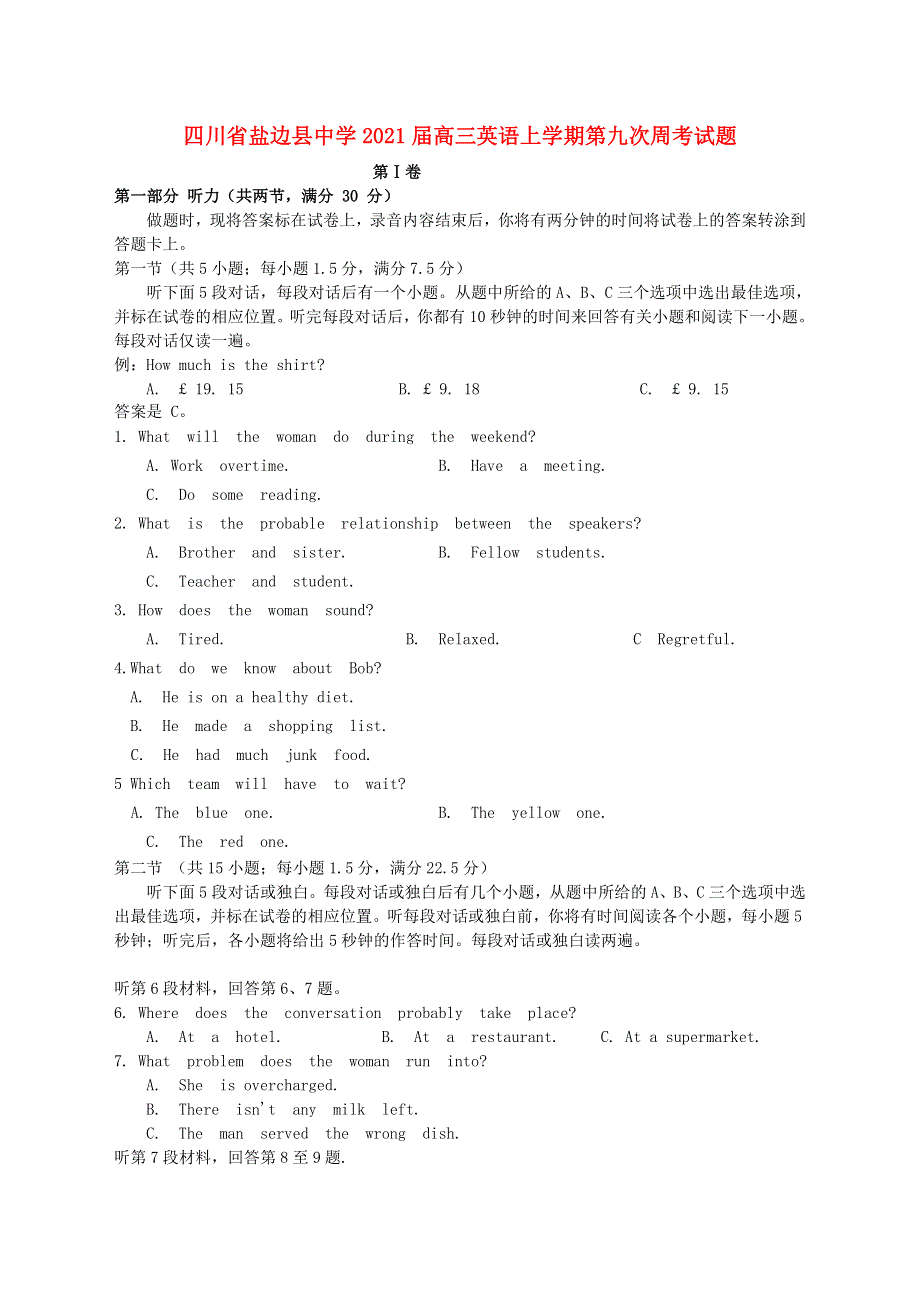 四川省盐边县中学2021届高三英语上学期第九次周考试题

第Ⅰ卷

第一部分 听力（共两节，满分 30 分）

做题时，现将答案标在试卷上，录音内容结束后，你将有两分钟的时间将试卷上的答案转涂到答题卡上。

第一节（共5小题；每小题1.5分，满分7.5分）

听下面5段对话，每段对话后有一个小题。从题中所给的A、B、C三个选项中选出最佳选项，并标在试卷的相应位置。听完每段对话后，你都有10秒钟的时间来回答有关小题和阅读下一小题。每段对话仅读一遍。

例：How much is the shirt?

A. £ 19. 15　　B. £ 9. 18　　C. £ 9. 15

答案是 C。

1. What will the woman do during the weekend?

A. Work overtime.　　B. Have a meeting.

C. Do some reading.

2. What is the probable relationship between the speakers?

A. Brother and sister.　　B. Fellow students.

C. Teacher and student.

3. How does the woman sound?

A. Tired.　　B. Relaxed.　　C Regretful.

4.What do we know about Bob?

A. He is on a healthy diet.

B. He made a shopping list.

C. He had much junk food.

5 Which team will have to wait?

A. The blue one.　　B. The yellow one.

C. The red one.

第二节 （共15小题；每小题1.5分，满分22.5分）

听下面5段对话或独白。每段对话或独白后有几个小题，从题中所给的A、B、C三个选项中选出最佳选项，并标在试卷的相应位置。听每段对话或独白前，你将有时间阅读各个小题，每小题5秒钟；听完后，各小题将给出5秒钟的作答时间。每段对话或独白读两遍。

听第6段材料，回答第6、7题。

6. Where does the conversation probably take place?

A. At a hotel.　　B. At a restaurant.　　C. At a supermarket.

7. What problem does the woman run into?

A. She is overcharged.

B. There isn't any milk left.

C. The man served the wrong dish.

听第7段材料，回答第8至9题.